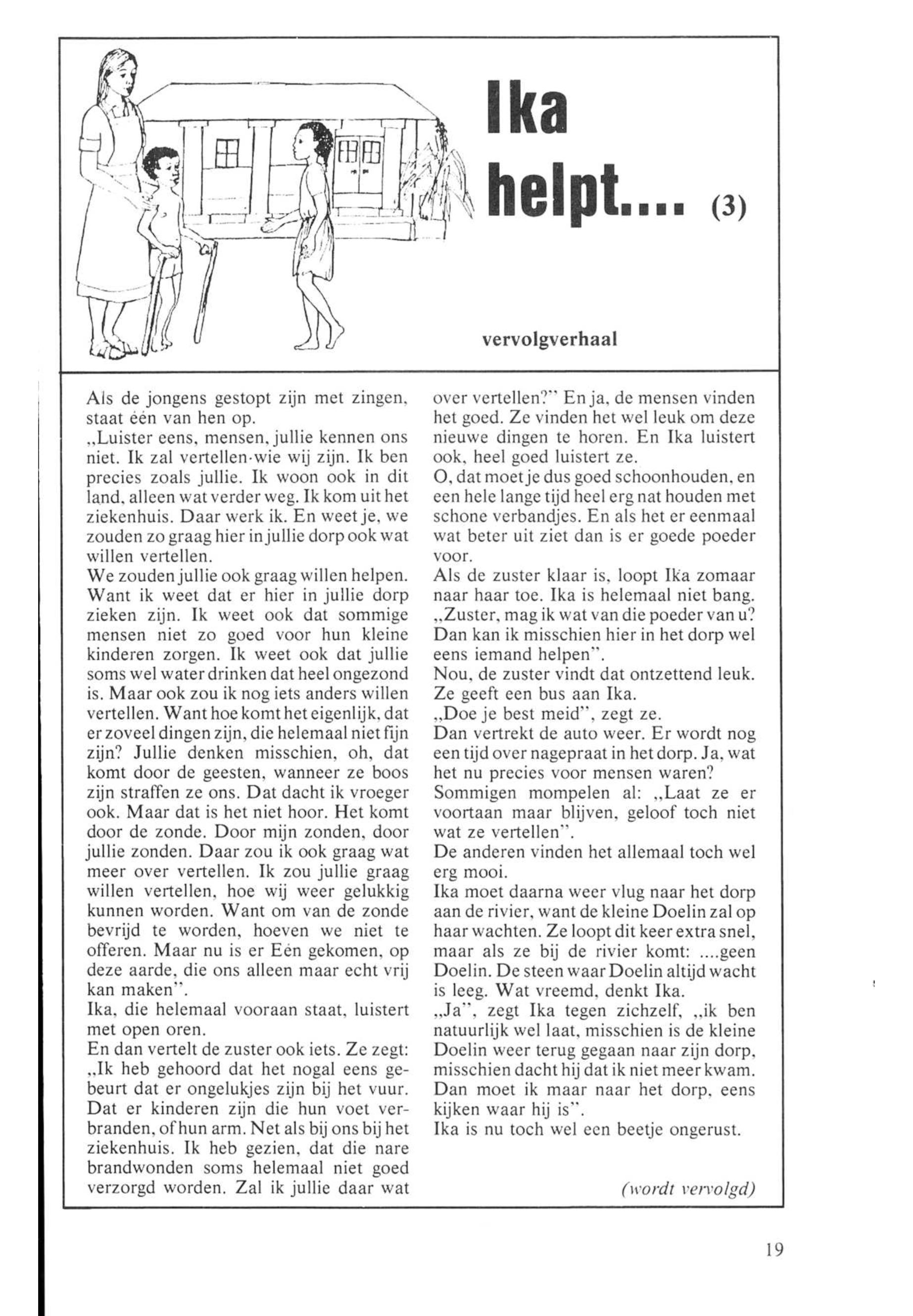 Ika helpt.... (3)

vervolgverhaal

Als de jongens gestopt zijn met zingen, staat één van hen op.
„Luister eens, mensen, jullie kennen ons niet. Ik zal vertellen wie wij zijn. Ik ben precies zoals jullie. Ik woon ook in dit land, alleen wat verder weg. Ik kom uit het ziekenhuis. Daar werk ik. En weet je, we zouden zo graag hier in jullie dorp ook wat willen vertellen.
We zouden jullie ook graag willen helpen. Want ik weet dat er hier in jullie dorp zieken zijn. Ik weet ook dat sommige mensen niet zo goed voor hun kleine kinderen zorgen. Ik weet ook dat jullie soms wel water drinken dat heel ongezond is. Maar ook zou ik nog iets anders willen vertellen. Want hoe komt het eigenlijk, dat er zoveel dingen zijn, die helemaal niet fijn zijn? Jullie denken misschien, oh, dat komt door de geesten, wanneer ze boos zijn straffen ze ons. Dat dacht ik vroeger ook. Maar dat is het niet hoor. Het komt door de zonde. Door mijn zonden, door jullie zonden. Daar zou ik ook graag wat meer over vertellen. Ik zou jullie graag willen vertellen, hoe wij weer gelukkig kunnen worden. Want om van de zonde bevrijd te worden, hoeven we niet te offeren. Maar nu is er Eén gekomen, op deze aarde, die ons alleen maar echt vrij kan maken".
Ika, die helemaal vooraan staat, luistert met open oren.
En dan vertelt de zuster ook iets. Ze zegt: „Ik heb gehoord dat het nogal eens gebeurt dat er ongelukjes zijn bij het vuur. Dat er kinderen zijn die hun voet verbranden, of hun arm. Net als bij ons bij het ziekenhuis. Ik heb gezien, dat die nare brandwonden soms helemaal niet goed verzorgd worden. Zal ik jullie daar wat over vertellen?" En ja, de mensen vinden het goed. Ze vinden het wel leuk om deze nieuwe dingen te horen. En Ika luistert ook, heel goed luistert ze.
O, dat moet je dus goed schoonhouden, en een hele lange tijd heel erg nat houden met schone verbandjes. En als het er eenmaal wat beter uit ziet dan is er goede poeder voor.
Als de zuster klaar is, loopt Ika zomaar naar haar toe. Ika is helemaal niet bang. „Zuster, mag ik wat van die poeder van u? Dan kan ik misschien hier in het dorp wel eens iemand helpen".
Nou, de zuster vindt dat ontzettend leuk. Ze geeft een bus aan Ika.
„Doe je best meid", zegt ze.
Dan vertrekt de auto weer. Er wordt nog een tijd over nagepraat in het dorp. Ja, wat het nu precies voor mensen waren?
Sommigen mompelen al: „Laat ze er voortaan maar blijven, geloof toch niet wat ze vertellen".
De anderen vinden het allemaal toch wel erg mooi.
Ika moet daarna weer vlug naar het dorp aan de rivier, want de kleine Doelin zal op haar wachten. Ze loopt dit keer extra snel, maar als ze bij de rivier komt: ....geen Doelin. De steen waar Doelin altijd wacht is leeg. Wat vreemd, denkt Ika.
„Ja", zegt Ika tegen zichzelf, „ik ben natuurlijk wel laat, misschien is de kleine Doelin weer terug gegaan naar zijn dorp, misschien dacht hij dat ik niet meer kwam. Dan moet ik maar naar het dorp, eens kijken waar hij is".
Ika is nu toch wel een beetje ongerust.

(wordt vervolgd)

19